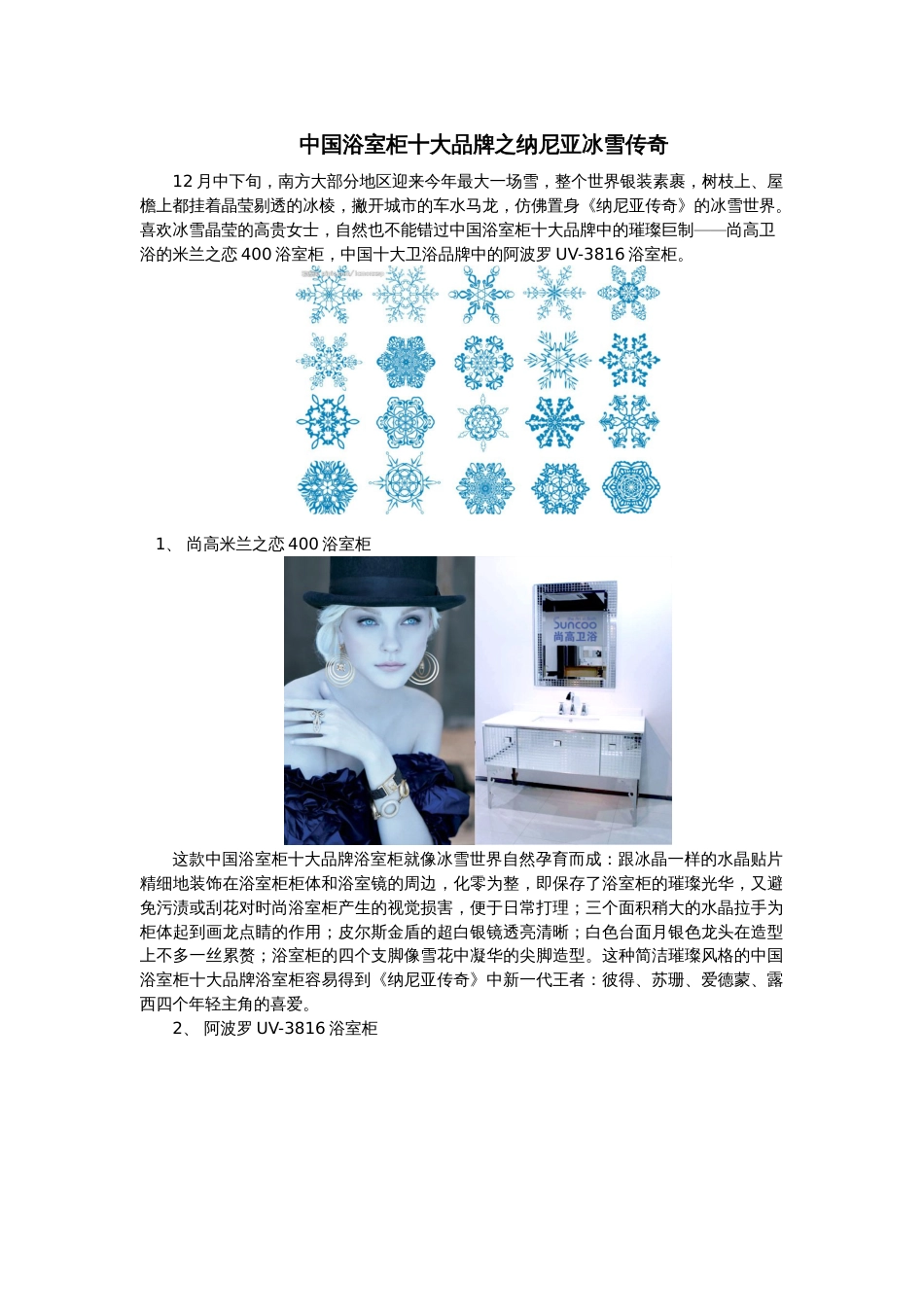 中国浴室柜十大品牌之纳尼亚冰雪传奇

12 月中下旬，南方大部分地区迎来今年最大一场雪，整个世界银装素裹，树枝上、屋檐上都挂着晶莹剔透的冰棱，撇开城市的车水马龙，仿佛置身《纳尼亚传奇》的冰雪世界。喜欢冰雪晶莹的高贵女士，自然也不能错过中国浴室柜十大品牌中的璀璨巨制——尚高卫浴的米兰之恋 400 浴室柜，中国十大卫浴品牌中的阿波罗 UV-3816 浴室柜。

1、 尚高米兰之恋 400 浴室柜

Suncoo
尚高卫浴

这款中国浴室柜十大品牌浴室柜就像冰雪世界自然孕育而成：跟冰晶一样的水晶贴片精细地装饰在浴室柜柜体和浴室镜的周边，化零为整，即保存了浴室柜的璀璨光华，又避免污渍或刮花对时尚浴室柜产生的视觉损害，便于日常打理；三个面积稍大的水晶拉手为柜体起到画龙点睛的作用；皮尔斯金盾的超白银镜透亮清晰；白色台面月银色龙头在造型上不多一丝累赘；浴室柜的四个支脚像雪花中凝华的尖脚造型。这种简洁璀璨风格的中国浴室柜十大品牌浴室柜容易得到《纳尼亚传奇》中新一代王者：彼得、苏珊、爱德蒙、露西四个年轻主角的喜爱。

2、 阿波罗 UV-3816 浴室柜